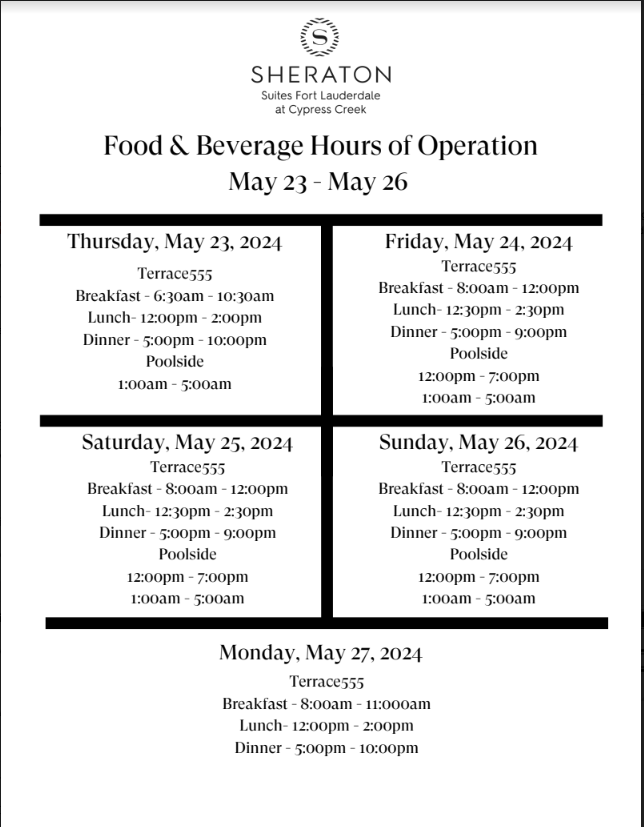 S
SHERATON
Suites Fort Lauderdale
at Cypress Creek

Food & Beverage Hours of Operation
May 23 - May 26

Thursday, May 23, 2024
Terrace555
Breakfast - 6:30am - 10:30am
Lunch- 12:00pm - 2:00pm
Dinner - 5:00pm - 10:00pm
Poolside
1:00am - 5:00am

Friday, May 24, 2024
Terrace555
Breakfast - 8:00am - 12:00pm
Lunch- 12:30pm - 2:30pm
Dinner - 5:00pm - 9:00pm
Poolside
12:00pm - 7:00pm
1:00am - 5:00am

Saturday, May 25, 2024
Terrace555
Breakfast - 8:00am - 12:00pm
Lunch- 12:30pm - 2:30pm
Dinner - 5:00pm - 9:00pm
Poolside
12:00pm - 7:00pm
1:00am - 5:00am

Sunday, May 26, 2024
Terrace555
Breakfast - 8:00am - 12:00pm
Lunch- 12:30pm - 2:30pm
Dinner - 5:00pm - 9:00pm
Poolside
12:00pm - 7:00pm
1:00am - 5:00am

Monday, May 27, 2024
Terrace555
Breakfast - 8:00am - 11:000am
Lunch- 12:00pm - 2:00pm
Dinner - 5:00pm - 10:00pm